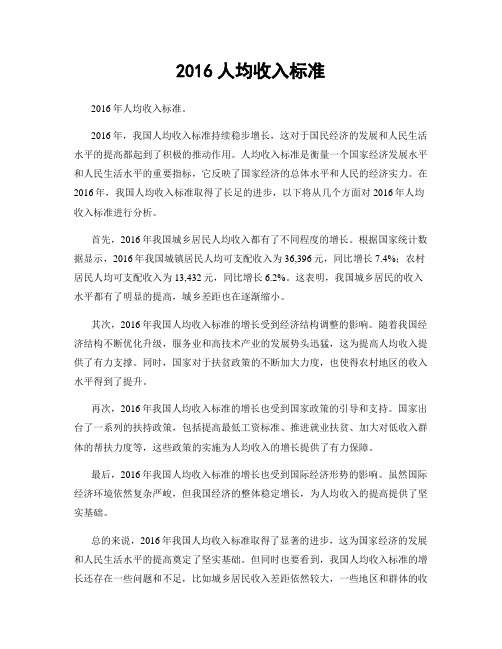 2016 人均收入标准

2016 年人均收入标准。

2016 年，我国人均收入标准持续稳步增长，这对于国民经济的发展和人民生活水平的提高都起到了积极的推动作用。人均收入标准是衡量一个国家经济发展水平和人民生活水平的重要指标，它反映了国家经济的总体水平和人民的经济实力。在 2016 年，我国人均收入标准取得了长足的进步，以下将从几个方面对 2016 年人均收入标准进行分析。

首先，2016 年我国城乡居民人均收入都有了不同程度的增长。根据国家统计数据显示，2016 年我国城镇居民人均可支配收入为 36,396 元，同比增长 7.4%；农村居民人均可支配收入为 13,432 元，同比增长 6.2%。这表明，我国城乡居民的收入水平都有了明显的提高，城乡差距也在逐渐缩小。

其次，2016 年我国人均收入标准的增长受到经济结构调整的影响。随着我国经济结构不断优化升级，服务业和高技术产业的发展势头迅猛，这为提高人均收入提供了有力支撑。同时，国家对于扶贫政策的不断加大力度，也使得农村地区的收入水平得到了提升。

再次，2016 年我国人均收入标准的增长也受到国家政策的引导和支持。国家出台了一系列的扶持政策，包括提高最低工资标准、推进就业扶贫、加大对低收入群体的帮扶力度等，这些政策的实施为人均收入的增长提供了有力保障。

最后，2016 年我国人均收入标准的增长也受到国际经济形势的影响。虽然国际经济环境依然复杂严峻，但我国经济的整体稳定增长，为人均收入的提高提供了坚实基础。

总的来说，2016 年我国人均收入标准取得了显著的进步，这为国家经济的发展和人民生活水平的提高奠定了坚实基础。但同时也要看到，我国人均收入标准的增长还存在一些问题和不足，比如城乡居民收入差距依然较大，一些地区和群体的收